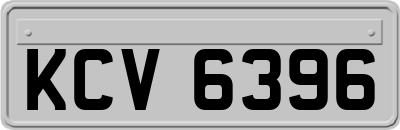 KCV 6396